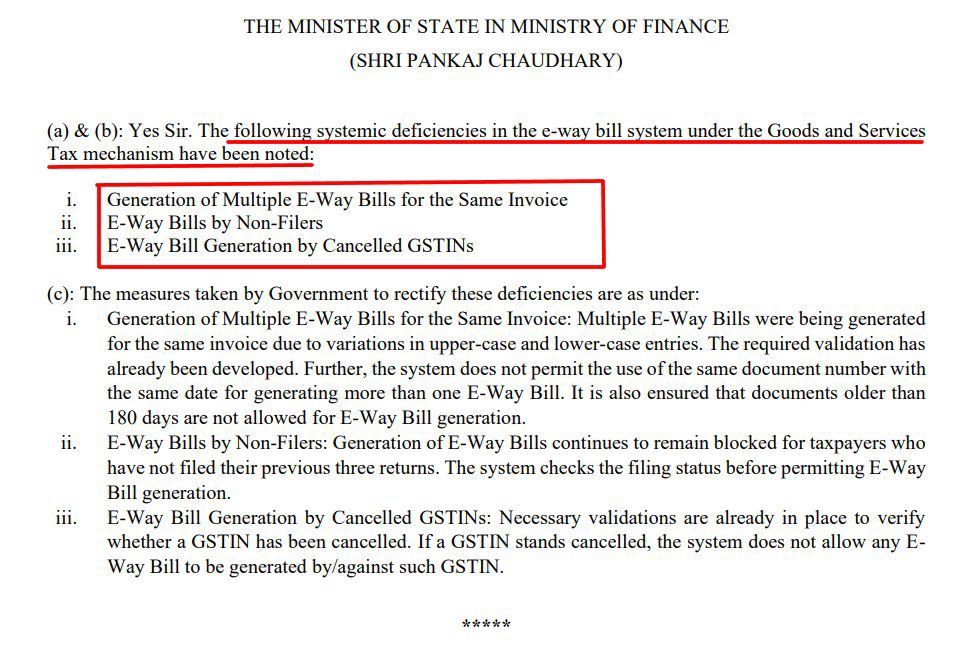 THE MINISTER OF STATE IN MINISTRY OF FINANCE
(SHRI PANKAJ CHAUDHARY)

(a) & (b): Yes Sir. The following systemic deficiencies in the e-way bill system under the Goods and Services Tax mechanism have been noted:

i. Generation of Multiple E-Way Bills for the Same Invoice
ii. E-Way Bills by Non-Filers
iii. E-Way Bill Generation by Cancelled GSTINs

(c): The measures taken by Government to rectify these deficiencies are as under:
i. Generation of Multiple E-Way Bills for the Same Invoice: Multiple E-Way Bills were being generated for the same invoice due to variations in upper-case and lower-case entries. The required validation has already been developed. Further, the system does not permit the use of the same document number with the same date for generating more than one E-Way Bill. It is also ensured that documents older than 180 days are not allowed for E-Way Bill generation.
ii. E-Way Bills by Non-Filers: Generation of E-Way Bills continues to remain blocked for taxpayers who have not filed their previous three returns. The system checks the filing status before permitting E-Way Bill generation.
iii. E-Way Bill Generation by Cancelled GSTINs: Necessary validations are already in place to verify whether a GSTIN has been cancelled. If a GSTIN stands cancelled, the system does not allow any E-Way Bill to be generated by/against such GSTIN.

*****